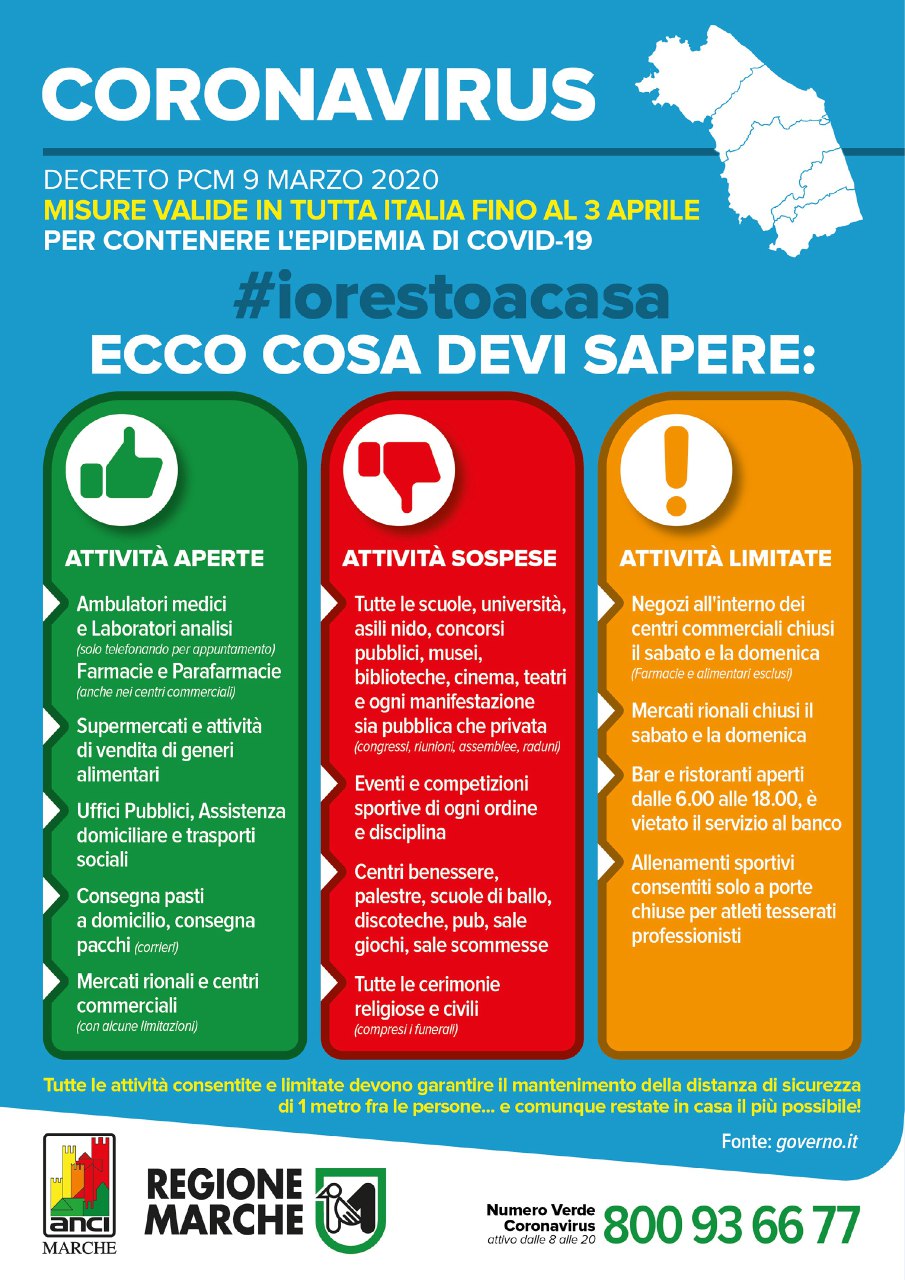 CORONAVIRUS

DECRETO PCM 9 MARZO 2020
MISURE VALIDE IN TUTTA ITALIA FINO AL 3 APRILE
PER CONTENERE L'EPIDEMIA DI COVID-19

#iorestoacasa
ECCO COSA DEVI SAPERE:

ATTIVITÀ APERTE

Ambulatori medici e Laboratori analisi (solo telefonando per appuntamento)
Farmacie e Parafarmacie (anche nei centri commerciali)

Supermercati e attività di vendita di generi alimentari

Uffici Pubblici, Assistenza domiciliare e trasporti sociali

Consegna pasti a domicilio, consegna pacchi (corrieri)

Mercati rionali e centri commerciali (con alcune limitazioni)

ATTIVITÀ SOSPESE

Tutte le scuole, università, asili nido, concorsi pubblici, musei, biblioteche, cinema, teatri e ogni manifestazione sia pubblica che privata (congressi, riunioni, assemblee, raduni)

Eventi e competizioni sportive di ogni ordine e disciplina

Centri benessere, palestre, scuole di ballo, discoteche, pub, sale giochi, sale scommesse

Tutte le cerimonie religiose e civili (compresi i funerali)

ATTIVITÀ LIMITATE

Negozi all'interno dei centri commerciali chiusi il sabato e la domenica (Farmacie e alimentari esclusi)

Mercati rionali chiusi il sabato e la domenica

Bar e ristoranti aperti dalle 6.00 alle 18.00, è vietato il servizio al banco

Allenamenti sportivi consentiti solo a porte chiuse per atleti tesserati professionisti

Tutte le attività consentite e limitate devono garantire il mantenimento della distanza di sicurezza di 1 metro fra le persone... e comunque restate in casa il più possibile!

Fonte: governo.it

anci
MARCHE

REGIONE MARCHE

Numero Verde Coronavirus attivo dalle 8 alle 20 800 93 66 77